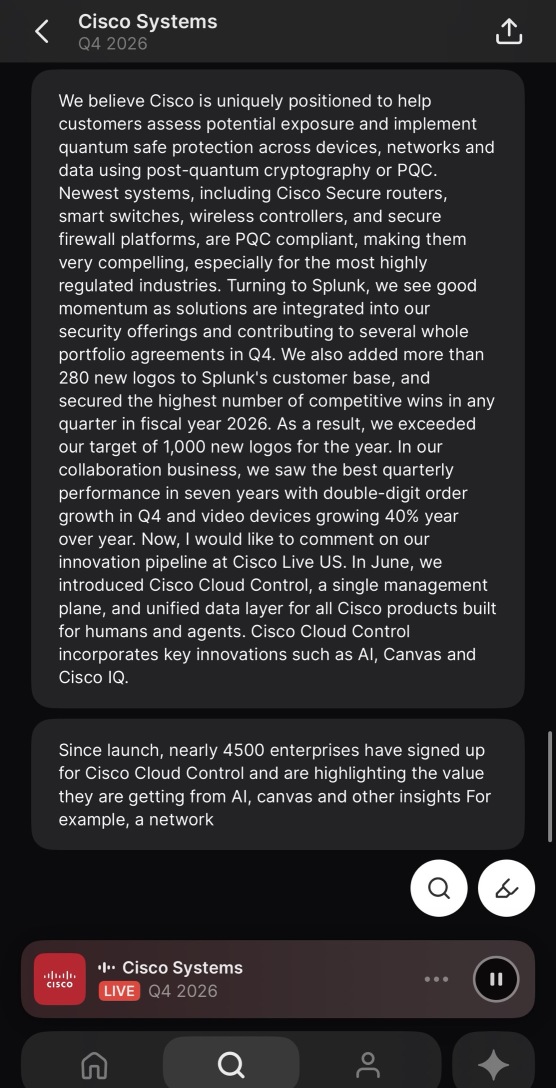 Cisco Systems
Q4 2026

We believe Cisco is uniquely positioned to help customers assess potential exposure and implement quantum safe protection across devices, networks and data using post-quantum cryptography or PQC. Newest systems, including Cisco Secure routers, smart switches, wireless controllers, and secure firewall platforms, are PQC compliant, making them very compelling, especially for the most highly regulated industries. Turning to Splunk, we see good momentum as solutions are integrated into our security offerings and contributing to several whole portfolio agreements in Q4. We also added more than 280 new logos to Splunk's customer base, and secured the highest number of competitive wins in any quarter in fiscal year 2026. As a result, we exceeded our target of 1,000 new logos for the year. In our collaboration business, we saw the best quarterly performance in seven years with double-digit order growth in Q4 and video devices growing 40% year over year. Now, I would like to comment on our innovation pipeline at Cisco Live US. In June, we introduced Cisco Cloud Control, a single management plane, and unified data layer for all Cisco products built for humans and agents. Cisco Cloud Control incorporates key innovations such as AI, Canvas and Cisco IQ.

Since launch, nearly 4500 enterprises have signed up for Cisco Cloud Control and are highlighting the value they are getting from AI, canvas and other insights For example, a network

CISCO
Cisco Systems
LIVE Q4 2026